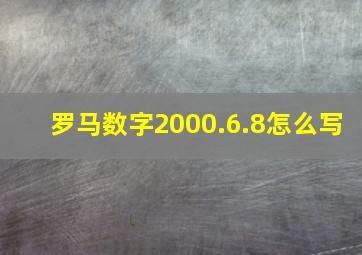 罗马数字2000.6.8怎么写